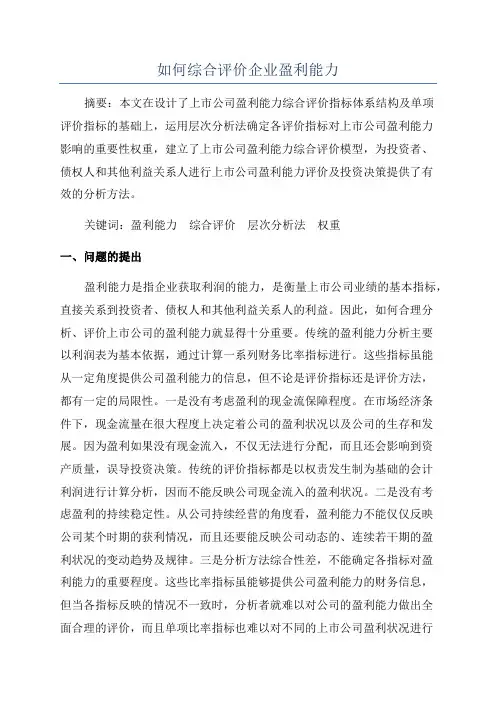 如何综合评价企业盈利能力

摘要：本文在设计了上市公司盈利能力综合评价指标体系结构及单项评价指标的基础上，运用层次分析法确定各评价指标对上市公司盈利能力影响的重要性权重，建立了上市公司盈利能力综合评价模型，为投资者、债权人和其他利益关系人进行上市公司盈利能力评价及投资决策提供了有效的分析方法。

关键词：盈利能力　综合评价　层次分析法　权重

一、问题的提出

盈利能力是指企业获取利润的能力，是衡量上市公司业绩的基本指标，直接关系到投资者、债权人和其他利益关系人的利益。因此，如何合理分析、评价上市公司的盈利能力就显得十分重要。传统的盈利能力分析主要以利润表为基本依据，通过计算一系列财务比率指标进行。这些指标虽能从一定角度提供公司盈利能力的信息，但不论是评价指标还是评价方法，都有一定的局限性。一是没有考虑盈利的现金流保障程度。在市场经济条件下，现金流量在很大程度上决定着公司的盈利状况以及公司的生存和发展。因为盈利如果没有现金流入，不仅无法进行分配，而且还会影响到资产质量，误导投资决策。传统的评价指标都是以权责发生制为基础的会计利润进行计算分析，因而不能反映公司现金流入的盈利状况。二是没有考虑盈利的持续稳定性。从公司持续经营的角度看，盈利能力不能仅仅反映公司某个时期的获利情况，而且还要能反映公司动态的、连续若干期的盈利状况的变动趋势及规律。三是分析方法综合性差，不能确定各指标对盈利能力的重要程度。这些比率指标虽能够提供公司盈利能力的财务信息，但当各指标反映的情况不一致时，分析者就难以对公司的盈利能力做出全面合理的评价，而且单项比率指标也难以对不同的上市公司盈利状况进行